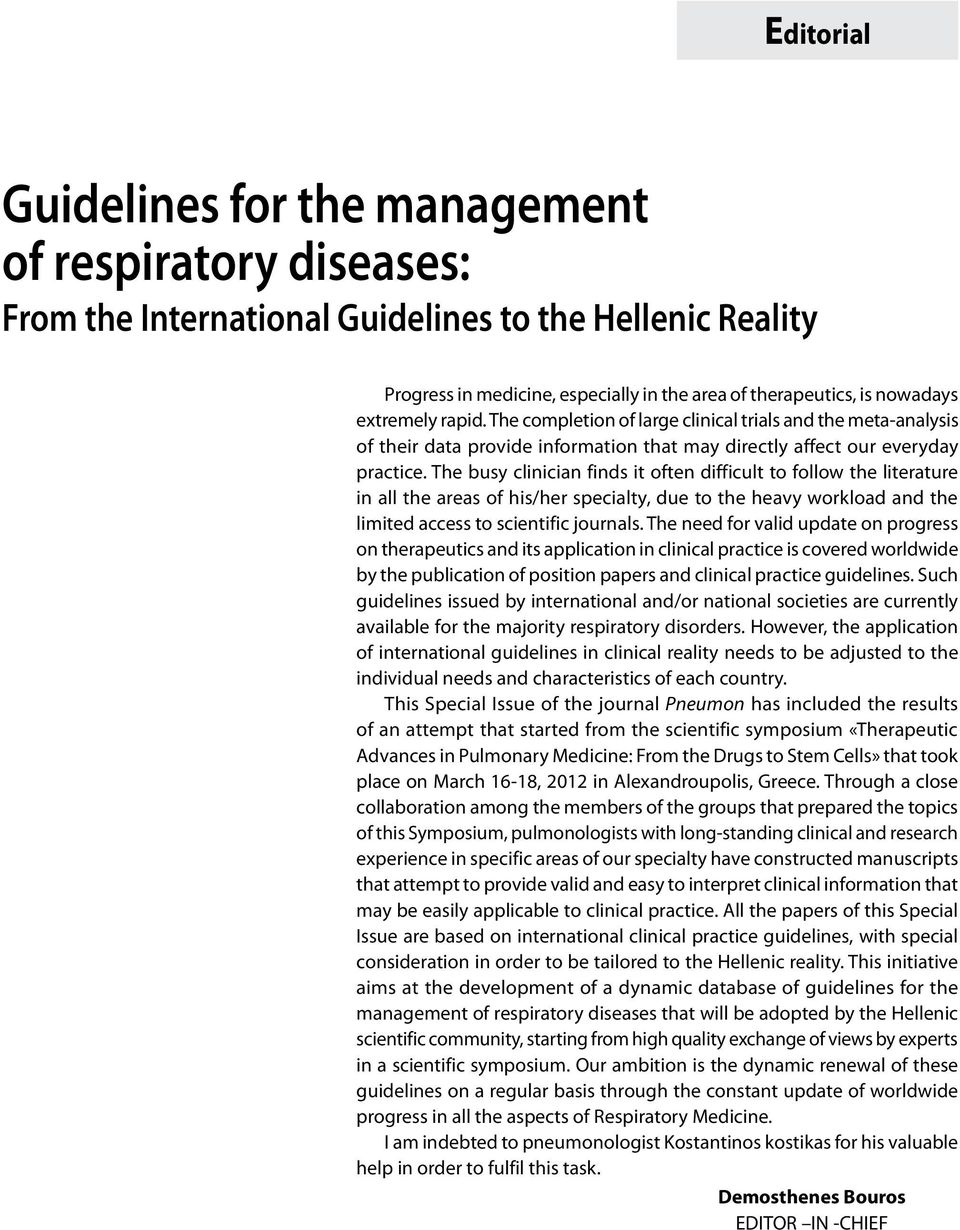 Editorial

Guidelines for the management of respiratory diseases:
From the International Guidelines to the Hellenic Reality

Progress in medicine, especially in the area of therapeutics, is nowadays extremely rapid. The completion of large clinical trials and the meta-analysis of their data provide information that may directly affect our everyday practice. The busy clinician finds it often difficult to follow the literature in all the areas of his/her specialty, due to the heavy workload and the limited access to scientific journals. The need for valid update on progress on therapeutics and its application in clinical practice is covered worldwide by the publication of position papers and clinical practice guidelines. Such guidelines issued by international and/or national societies are currently available for the majority respiratory disorders. However, the application of international guidelines in clinical reality needs to be adjusted to the individual needs and characteristics of each country.

This Special Issue of the journal Pneumon has included the results of an attempt that started from the scientific symposium «Therapeutic Advances in Pulmonary Medicine: From the Drugs to Stem Cells» that took place on March 16-18, 2012 in Alexandroupolis, Greece. Through a close collaboration among the members of the groups that prepared the topics of this Symposium, pulmonologists with long-standing clinical and research experience in specific areas of our specialty have constructed manuscripts that attempt to provide valid and easy to interpret clinical information that may be easily applicable to clinical practice. All the papers of this Special Issue are based on international clinical practice guidelines, with special consideration in order to be tailored to the Hellenic reality. This initiative aims at the development of a dynamic database of guidelines for the management of respiratory diseases that will be adopted by the Hellenic scientific community, starting from high quality exchange of views by experts in a scientific symposium. Our ambition is the dynamic renewal of these guidelines on a regular basis through the constant update of worldwide progress in all the aspects of Respiratory Medicine.

I am indebted to pneumonologist Kostantinos kostikas for his valuable help in order to fulfil this task.

Demosthenes Bouros
EDITOR –IN -CHIEF